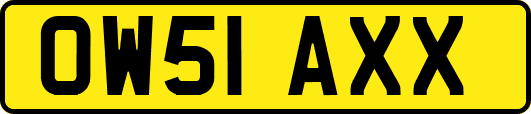 OW51 AXX